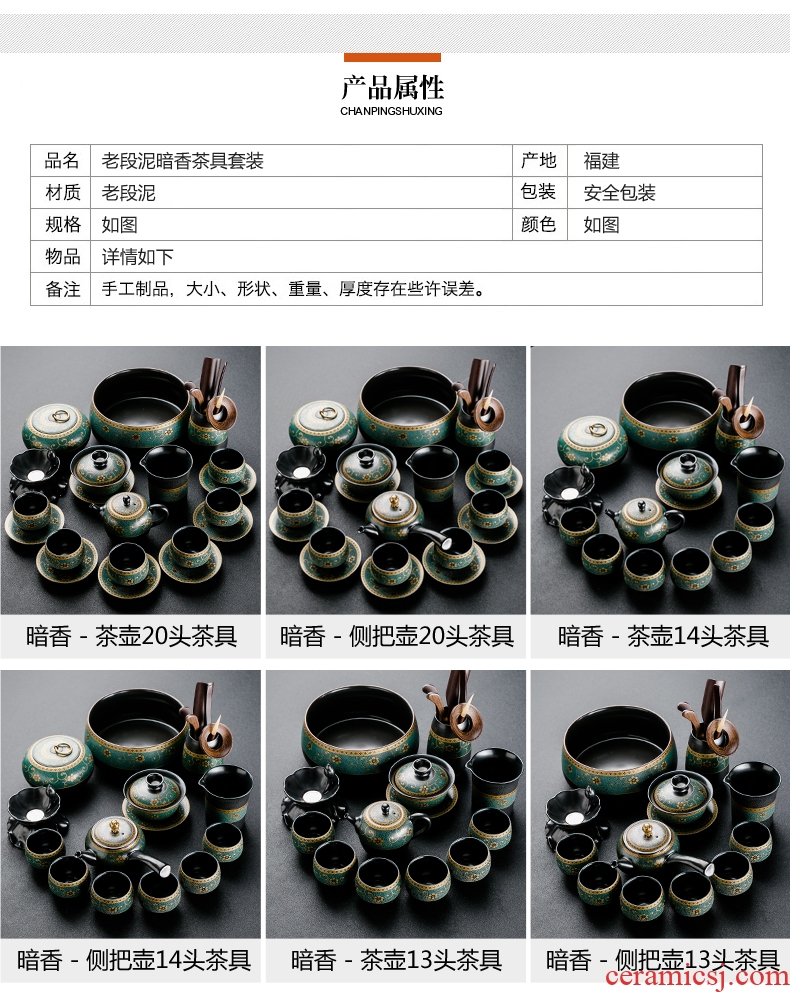 产品属性
CHANPINGSHUXING

品名 老段泥暗香茶具套装 产地 福建
材质 老段泥 包装 安全包装
规格 如图 颜色 如图
物品 详情如下
备注 手工制品，大小、形状、重量、厚度存在些许误差。

暗香 - 茶壶20头茶具

暗香 - 侧把壶20头茶具

暗香 - 茶壶14头茶具

暗香 - 侧把壶14头茶具

暗香 - 茶壶13头茶具

暗香 - 侧把壶13头茶具

ceramicsj.com